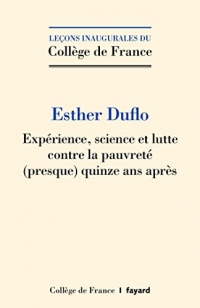 LEÇONS INAUGURALES DU
Collège de France

Esther Duflo

Expérience, science et lutte contre la pauvreté (presque) quinze ans après

Collège de France | fayard